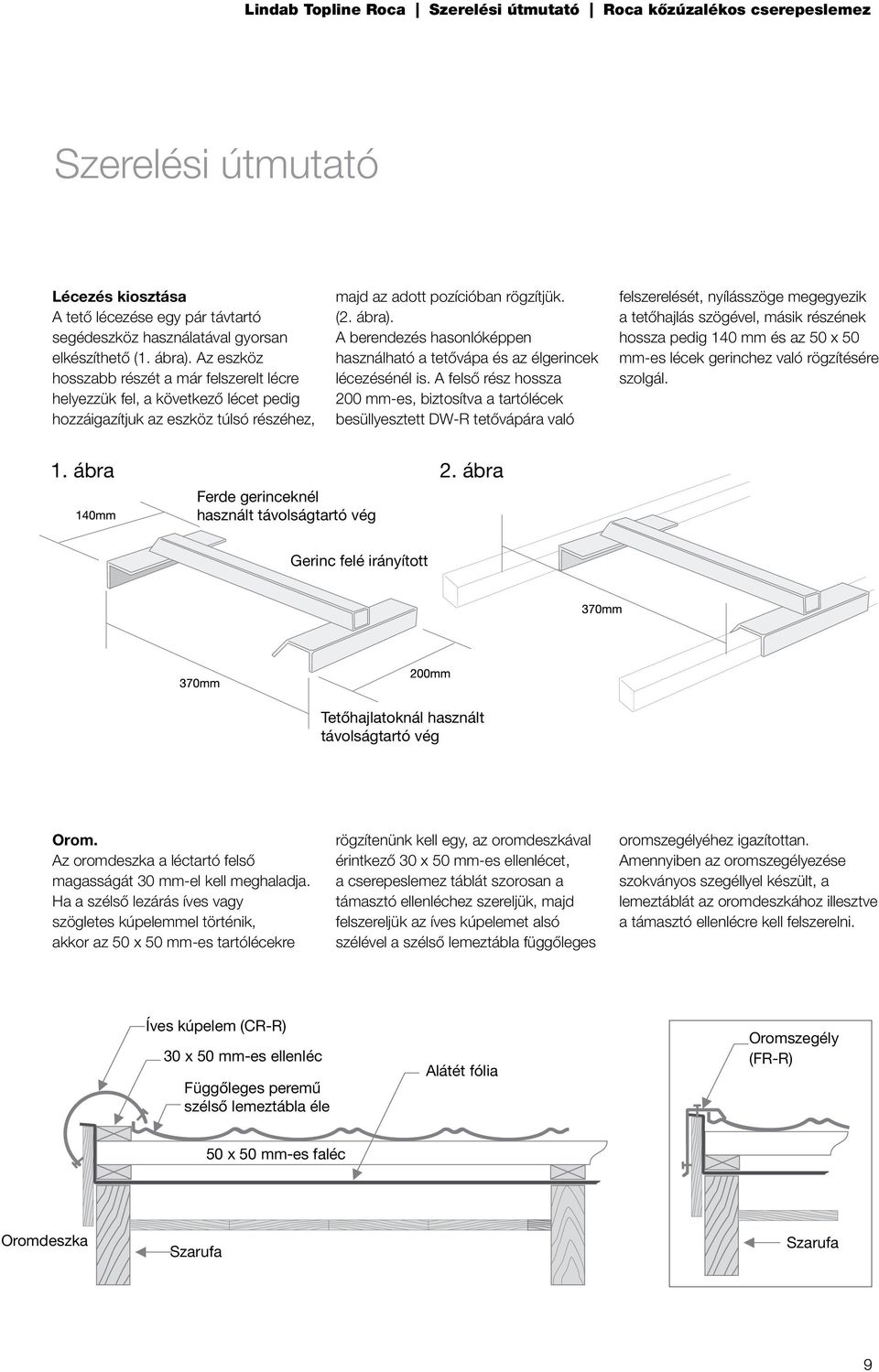 Lindab Topline Roca | Szerelési útmutató | Roca kőzúzalékos cserepeslemez

Szerelési útmutató

Lécezés kiosztása
A tető lécezése egy pár távtartó segédeszköz használatával gyorsan elkészíthető (1. ábra). Az eszköz hosszabb részét a már felszerelt lécre helyezzük fel, a következő lécet pedig hozzáigazítjuk az eszköz túlsó részéhez, majd az adott pozícióban rögzítjük. (2. ábra).
A berendezés hasonlóképpen használható a tetővápa és az élgerincek lécezésénél is. A felső rész hossza 200 mm-es, biztosítva a tartólécek besüllyesztett DW-R tetővápára való felszerelését, nyílásszöge megegyezik a tetőhajlás szögével, másik részének hossza pedig 140 mm és az 50 x 50 mm-es lécek gerinchez való rögzítésére szolgál.

1. ábra

140mm

Ferde gerinceknél használt távolságtartó vég

Gerinc felé irányított

370mm

200mm

Tetőhajlatoknál használt távolságtartó vég

2. ábra

370mm

Orom.
Az oromdeszka a léctartó felső magasságát 30 mm-el kell meghaladja. Ha a szélső lezárás íves vagy szögletes kúpelemmel történik, akkor az 50 x 50 mm-es tartólécekre rögzítenünk kell egy, az oromdeszkával érintkező 30 x 50 mm-es ellenlécet, a cserepeslemez táblát szorosan a támasztó ellenléchez szereljük, majd felszereljük az íves kúpelemet alsó szélével a szélső lemeztábla függőleges oromszegélyéhez igazítottan.
Amennyiben az oromszegélyezése szokványos szegéllyel készült, a lemeztáblát az oromdeszkához illesztve a támasztó ellenlécre kell felszerelni.

Íves kúpelem (CR-R)

30 x 50 mm-es ellenléc

Függőleges peremű szélső lemeztábla éle

Alátét fólia

50 x 50 mm-es faléc

Oromdeszka

Szarufa

Oromszegély (FR-R)

Szarufa

9